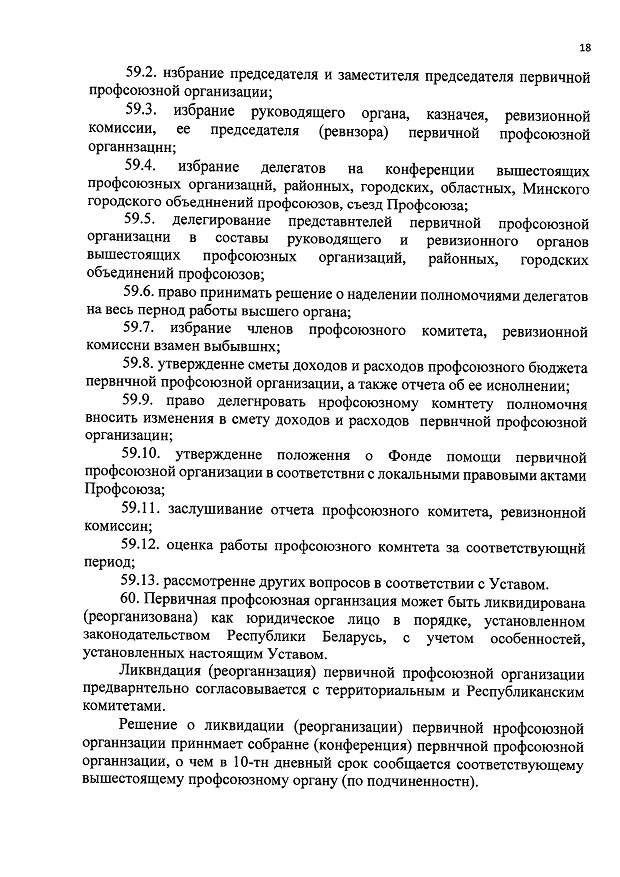 18

59.2. избрание председателя и заместителя председателя первичной профсоюзной организации;

59.3. избрание руководящего органа, казначея, ревизионной комиссии, ее председателя (ревизора) первичной профсоюзной организации;

59.4. избрание делегатов на конференции вышестоящих профсоюзных организаций, районных, городских, областных, Минского городского объединений профсоюзов, съезд Профсоюза;

59.5. делегирование представителей первичной профсоюзной организации в составы руководящего и ревизионного органов вышестоящих профсоюзных организаций, районных, городских объединений профсоюзов;

59.6. право принимать решение о наделении полномочиями делегатов на весь период работы высшего органа;

59.7. избрание членов профсоюзного комитета, ревизионной комиссии взамен выбывших;

59.8. утверждение сметы доходов и расходов профсоюзного бюджета первичной профсоюзной организации, а также отчета об ее исполнении;

59.9. право делегировать профсоюзному комитету полномочия вносить изменения в смету доходов и расходов первичной профсоюзной организации;

59.10. утверждение положения о Фонде помощи первичной профсоюзной организации в соответствии с локальными правовыми актами Профсоюза;

59.11. заслушивание отчета профсоюзного комитета, ревизионной комиссии;

59.12. оценка работы профсоюзного комитета за соответствующий период;

59.13. рассмотрение других вопросов в соответствии с Уставом.

60. Первичная профсоюзная организация может быть ликвидирована (реорганизована) как юридическое лицо в порядке, установленном законодательством Республики Беларусь, с учетом особенностей, установленных настоящим Уставом.

Ликвидация (реорганизация) первичной профсоюзной организации предварительно согласовывается с территориальным и Республиканским комитетами.

Решение о ликвидации (реорганизации) первичной профсоюзной организации принимает собрание (конференция) первичной профсоюзной организации, о чем в 10-ти дневный срок сообщается соответствующему вышестоящему профсоюзному органу (по подчиненности).